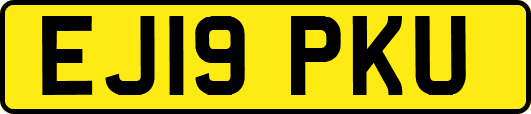 EJ19 PKU